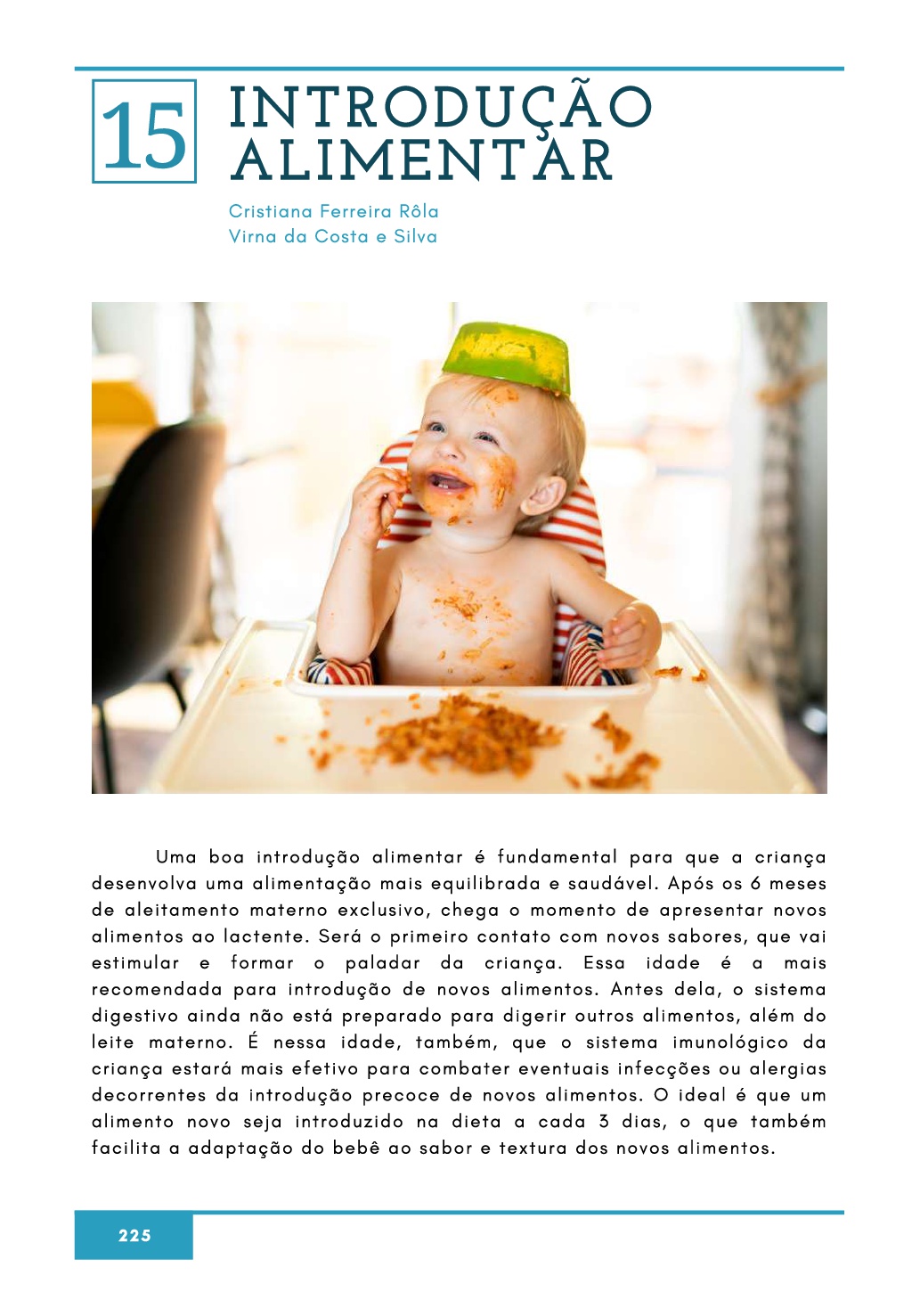 15

INTRODUÇÃO
ALIMENTAR

Cristiana Ferreira Rôla
Virna da Costa e Silva

Uma boa introdução alimentar é fundamental para que a criança desenvolva uma alimentação mais equilibrada e saudável. Após os 6 meses de aleitamento materno exclusivo, chega o momento de apresentar novos alimentos ao lactente. Será o primeiro contato com novos sabores, que vai estimular e formar o paladar da criança. Essa idade é a mais recomendada para introdução de novos alimentos. Antes dela, o sistema digestivo ainda não está preparado para digerir outros alimentos, além do leite materno. É nessa idade, também, que o sistema imunológico da criança estará mais efetivo para combater eventuais infecções ou alergias decorrentes da introdução precoce de novos alimentos. O ideal é que um alimento novo seja introduzido na dieta a cada 3 dias, o que também facilita a adaptação do bebê ao sabor e textura dos novos alimentos.

225